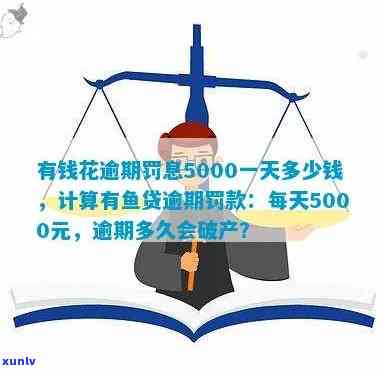 有钱花逾期罚息5000一天多少钱，计算有鱼贷逾期罚款：每天5000元，逾期多久会破产？

xunlv